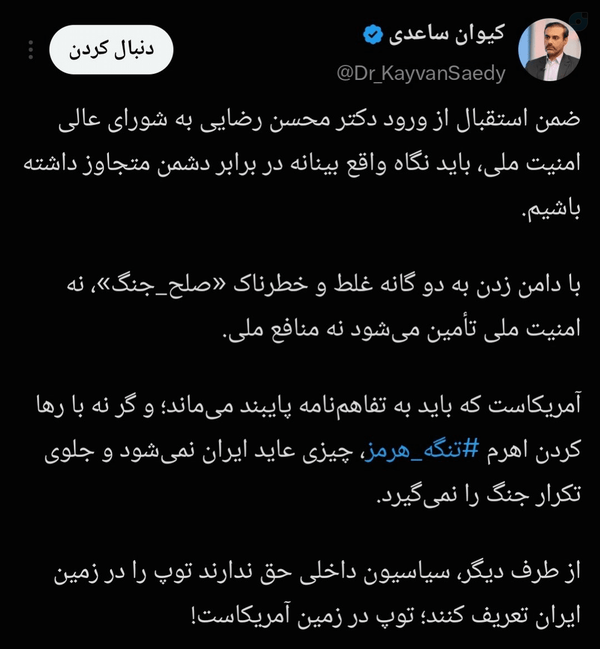 کیوان ساعدی
@Dr_KayvanSaedy
دنبال کردن

ضمن استقبال از ورود دکتر محسن رضایی به شورای عالی امنیت ملی، باید نگاه واقع بینانه در برابر دشمن متجاوز داشته باشیم.

با دامن زدن به دو گانه غلط و خطرناک «صلح_جنگ»، نه امنیت ملی تأمین می‌شود نه منافع ملی.

آمریکاست که باید به تفاهم‌نامه پایبند می‌ماند؛ و گر نه با رها کردن اهرم #تنگه_هرمز، چیزی عاید ایران نمی‌شود و جلوی تکرار جنگ را نمی‌گیرد.

از طرف دیگر، سیاسیون داخلی حق ندارند توپ را در زمین ایران تعریف کنند؛ توپ در زمین آمریکاست!